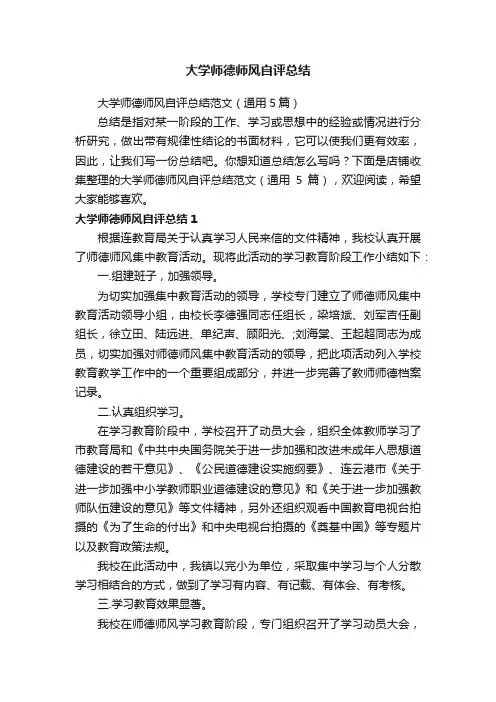 大学师德师风自评总结

大学师德师风自评总结范文（通用 5 篇）

总结是指对某一阶段的工作、学习或思想中的经验或情况进行分析研究，做出带有规律性结论的书面材料，它可以使我们更有效率，因此，让我们写一份总结吧。你想知道总结怎么写吗？下面是店铺收集整理的大学师德师风自评总结范文（通用 5 篇），欢迎阅读，希望大家能够喜欢。

大学师德师风自评总结 1

根据连教育局关于认真学习人民来信的文件精神，我校认真开展了师德师风集中教育活动。现将此活动的学习教育阶段工作小结如下：

一.组建班子，加强领导。

为切实加强集中教育活动的领导，学校专门建立了师德师风集中教育活动领导小组，由校长李德强同志任组长，梁培斌、刘军吉任副组长，徐立田、陆远进、单纪声、顾阳光、;刘海棠、王起超同志为成员，切实加强对师德师风集中教育活动的领导，把此项活动列入学校教育教学工作中的一个重要组成部分，并进一步完善了教师师德档案记录。

二.认真组织学习。

在学习教育阶段中，学校召开了动员大会，组织全体教师学习了市教育局和《中共中央国务院关于进一步加强和改进未成年人思想道德建设的若干意见》、《公民道德建设实施纲要》、连云港市《关于进一步加强中小学教师职业道德建设的意见》和《关于进一步加强教师队伍建设的意见》等文件精神，另外还组织观看中国教育电视台拍摄的《为了生命的付出》和中央电视台拍摄的《奠基中国》等专题片以及教育政策法规。

我校在此活动中，我镇以完小为单位，采取集中学习与个人分散学习相结合的方式，做到了学习有内容、有记载、有体会、有考核。

三.学习教育效果显著。

我校在师德师风学习教育阶段，专门组织召开了学习动员大会，